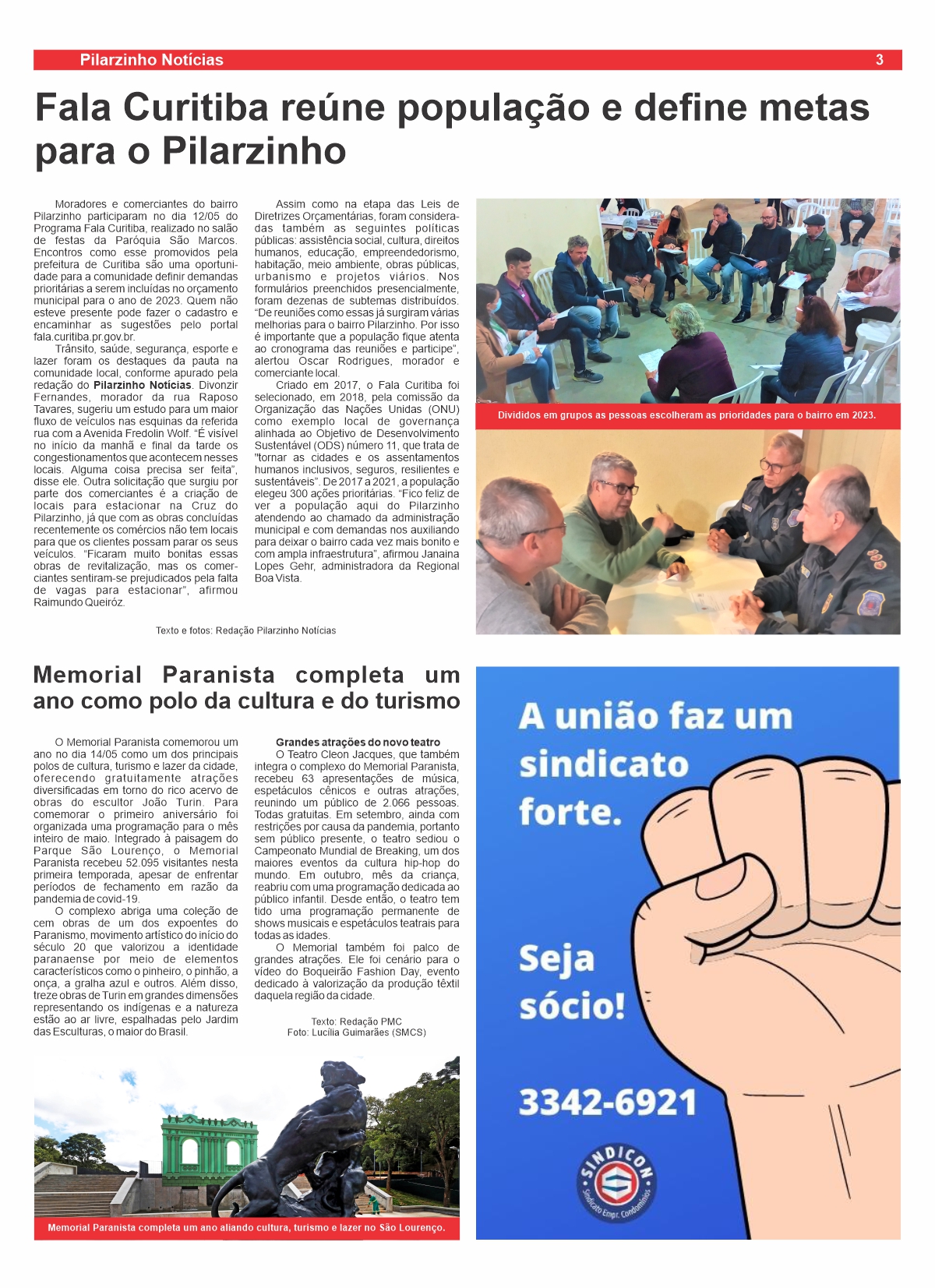 Pilarzinho Notícias 3

Fala Curitiba reúne população e define metas para o Pilarzinho

Moradores e comerciantes do bairro Pilarzinho participaram no dia 12/05 do Programa Fala Curitiba, realizado no salão de festas da Paróquia São Marcos. Encontros como esse promovidos pela prefeitura de Curitiba são uma oportunidade para a comunidade definir demandas prioritárias a serem incluídas no orçamento municipal para o ano de 2023. Quem não esteve presente pode fazer o cadastro e encaminhar as sugestões pelo portal fala.curitiba.pr.gov.br.

Trânsito, saúde, segurança, esporte e lazer foram os destaques da pauta na comunidade local, conforme apurado pela redação do Pilarzinho Notícias. Divonzir Fernandes, morador da rua Raposo Tavares, sugeriu um estudo para um maior fluxo de veículos nas esquinas da referida rua com a Avenida Fredolin Wolf. “É visível no início da manhã e final da tarde os congestionamentos que acontecem nesses locais. Alguma coisa precisa ser feita”, disse ele. Outra solicitação que surgiu por parte dos comerciantes é a criação de locais para estacionar na Cruz do Pilarzinho, já que com as obras concluídas recentemente os comércios não tem locais para que os clientes possam parar os seus veículos. “Ficaram muito bonitas essas obras de revitalização, mas os comerciantes sentiram-se prejudicados pela falta de vagas para estacionar”, afirmou Raimundo Queiróz.

Assim como na etapa das Leis de Diretrizes Orçamentárias, foram consideradas também as seguintes políticas públicas: assistência social, cultura, direitos humanos, educação, empreendedorismo, habitação, meio ambiente, obras públicas, urbanismo e projetos viários. Nos formulários preenchidos presencialmente, foram dezenas de subtemas distribuídos. “De reuniões como essas já surgiram várias melhorias para o bairro Pilarzinho. Por isso é importante que a população fique atenta ao cronograma das reuniões e participe”, alertou Oscar Rodrigues, morador e comerciante local.

Criado em 2017, o Fala Curitiba foi selecionado, em 2018, pela comissão da Organização das Nações Unidas (ONU) como exemplo local de governança alinhada ao Objetivo de Desenvolvimento Sustentável (ODS) número 11, que trata de "tornar as cidades e os assentamentos humanos inclusivos, seguros, resilientes e sustentáveis”. De 2017 a 2021, a população elegeu 300 ações prioritárias. “Fico feliz de ver a população aqui do Pilarzinho atendendo ao chamado da administração municipal e com demandas nos auxiliando para deixar o bairro cada vez mais bonito e com ampla infraestrutura”, afirmou Janaina Lopes Gehr, administradora da Regional Boa Vista.

Texto e fotos: Redação Pilarzinho Notícias

Divididos em grupos as pessoas escolheram as prioridades para o bairro em 2023.

Memorial Paranista completa um ano como polo da cultura e do turismo

O Memorial Paranista comemorou um ano no dia 14/05 como um dos principais polos de cultura, turismo e lazer da cidade, oferecendo gratuitamente atrações diversificadas em torno do rico acervo de obras do escultor João Turin. Para comemorar o primeiro aniversário foi organizada uma programação para o mês inteiro de maio. Integrado à paisagem do Parque São Lourenço, o Memorial Paranista recebeu 52.095 visitantes nesta primeira temporada, apesar de enfrentar períodos de fechamento em razão da pandemia de covid-19.

O complexo abriga uma coleção de cem obras de um dos expoentes do Paranismo, movimento artístico do início do século 20 que valorizou a identidade paranaense por meio de elementos característicos como o pinheiro, o pinhão, a onça, a gralha azul e outros. Além disso, treze obras de Turin em grandes dimensões representando os indígenas e a natureza estão ao ar livre, espalhadas pelo Jardim das Esculturas, o maior do Brasil.

Grandes atrações do novo teatro
O Teatro Cleon Jacques, que também integra o complexo do Memorial Paranista, recebeu 63 apresentações de música, espetáculos cênicos e outras atrações, reunindo um público de 2.066 pessoas. Todas gratuitas. Em setembro, ainda com restrições por causa da pandemia, portanto sem público presente, o teatro sediou o Campeonato Mundial de Breaking, um dos maiores eventos da cultura hip-hop do mundo. Em outubro, mês da criança, reabriu com uma programação dedicada ao público infantil. Desde então, o teatro tem tido uma programação permanente de shows musicais e espetáculos teatrais para todas as idades.

O Memorial também foi palco de grandes atrações. Ele foi cenário para o vídeo do Boqueirão Fashion Day, evento dedicado à valorização da produção têxtil daquela região da cidade.

Texto: Redação PMC
Foto: Lucília Guimarães (SMCS)

Memorial Paranista completa um ano aliando cultura, turismo e lazer no São Lourenço.

A união faz um sindicato forte.

Seja sócio!

3342-6921

SINDICON
Sindicato Empr. Condomínios